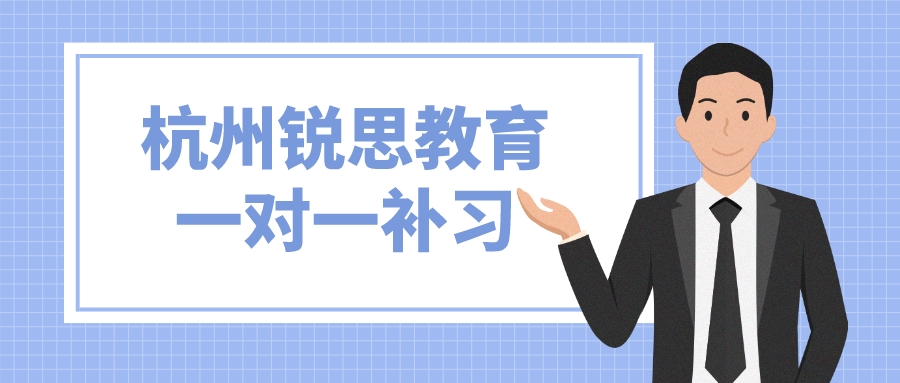 杭州锐思教育
一对一补习